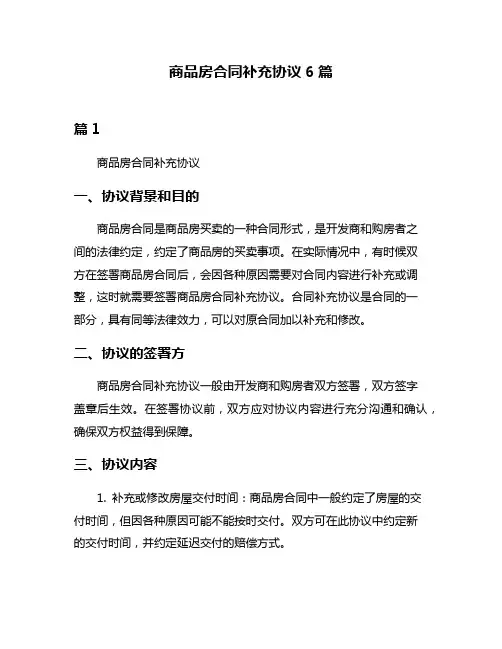 商品房合同补充协议 6 篇

篇 1

商品房合同补充协议

一、协议背景和目的

商品房合同是商品房买卖的一种合同形式，是开发商和购房者之间的法律约定，约定了商品房的买卖事项。在实际情况中，有时候双方在签署商品房合同后，会因各种原因需要对合同内容进行补充或调整，这时就需要签署商品房合同补充协议。合同补充协议是合同的一部分，具有同等法律效力，可以对原合同加以补充和修改。

二、协议的签署方

商品房合同补充协议一般由开发商和购房者双方签署，双方签字盖章后生效。在签署协议前，双方应对协议内容进行充分沟通和确认，确保双方权益得到保障。

三、协议内容

1. 补充或修改房屋交付时间：商品房合同中一般约定了房屋的交付时间，但因各种原因可能不能按时交付。双方可在此协议中约定新的交付时间，并约定延迟交付的赔偿方式。